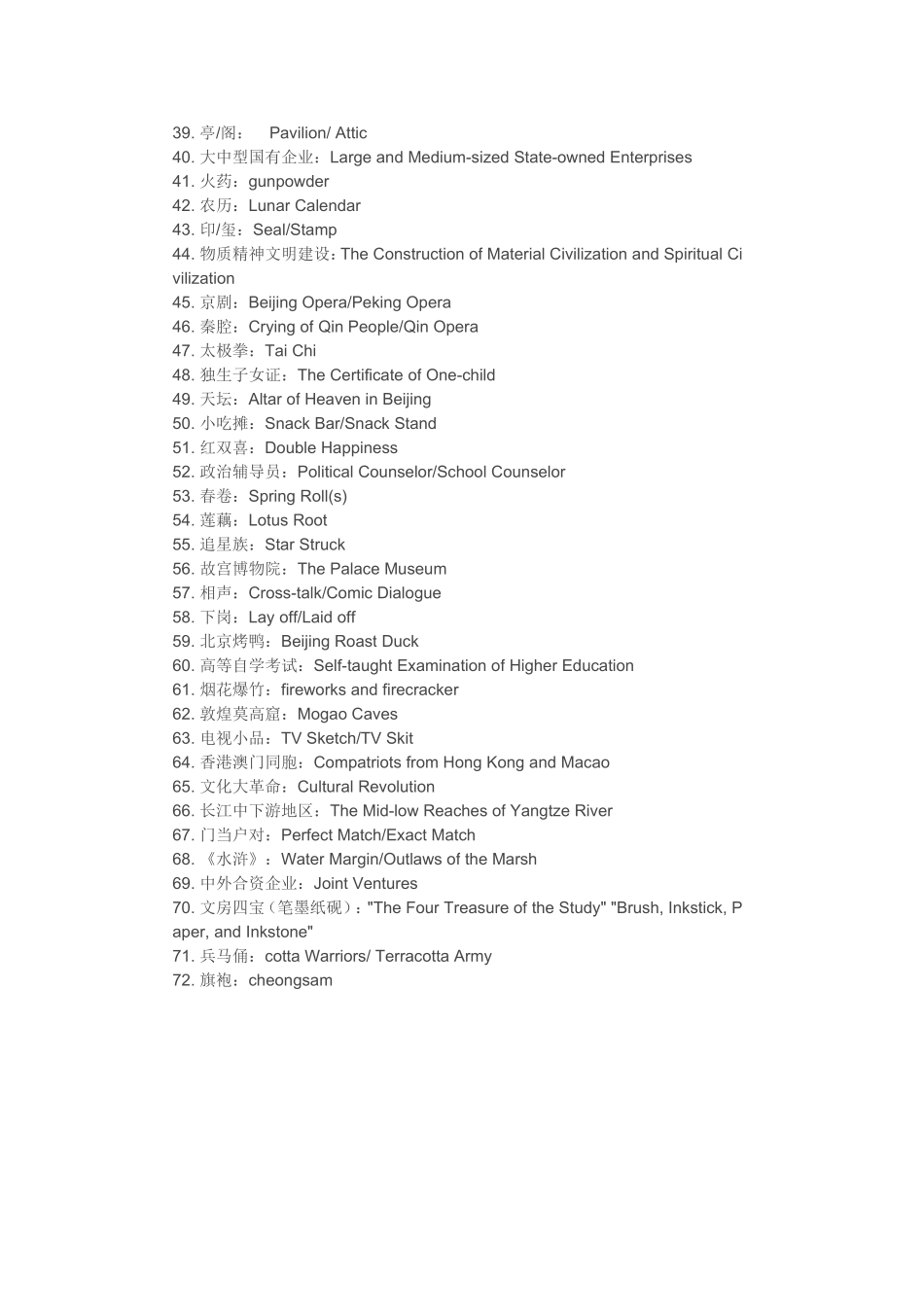 39. 亭/阁： Pavilion/ Attic
40. 大中型国有企业：Large and Medium-sized State-owned Enterprises
41. 火药：gunpowder
42. 农历：Lunar Calendar
43. 印/玺：Seal/Stamp
44. 物质精神文明建设：The Construction of Material Civilization and Spiritual Civilization
45. 京剧：Beijing Opera/Peking Opera
46. 秦腔：Crying of Qin People/Qin Opera
47. 太极拳：Tai Chi
48. 独生子女证：The Certificate of One-child
49. 天坛：Altar of Heaven in Beijing
50. 小吃摊：Snack Bar/Snack Stand
51. 红双喜：Double Happiness
52. 政治辅导员：Political Counselor/School Counselor
53. 春卷：Spring Roll(s)
54. 莲藕：Lotus Root
55. 追星族：Star Struck
56. 故宫博物院：The Palace Museum
57. 相声：Cross-talk/Comic Dialogue
58. 下岗：Lay off/Laid off
59. 北京烤鸭：Beijing Roast Duck
60. 高等自学考试：Self-taught Examination of Higher Education
61. 烟花爆竹：fireworks and firecracker
62. 敦煌莫高窟：Mogao Caves
63. 电视小品：TV Sketch/TV Skit
64. 香港澳门同胞：Compatriots from Hong Kong and Macao
65. 文化大革命：Cultural Revolution
66. 长江中下游地区：The Mid-low Reaches of Yangtze River
67. 门当户对：Perfect Match/Exact Match
68. 《水浒》：Water Margin/Outlaws of the Marsh
69. 中外合资企业：Joint Ventures
70. 文房四宝（笔墨纸砚）："The Four Treasure of the Study" "Brush, Inkstick, Paper, and Inkstone"
71. 兵马俑：cotta Warriors/ Terracotta Army
72. 旗袍：cheongsam